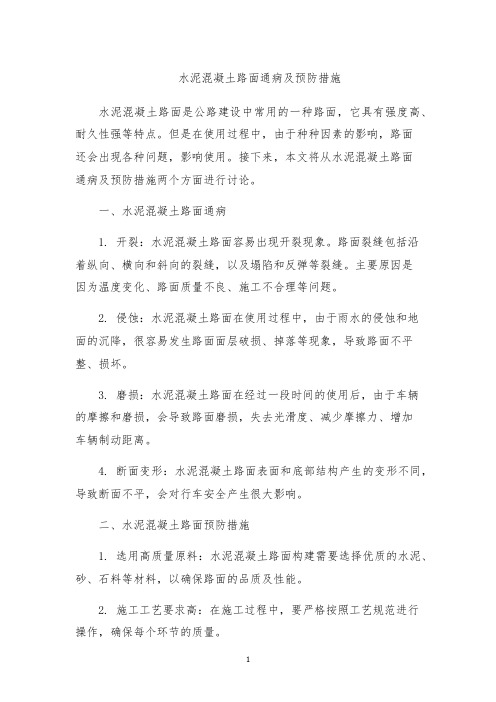 水泥混凝土路面通病及预防措施

水泥混凝土路面是公路建设中常用的一种路面，它具有强度高、耐久性强等特点。但是在使用过程中，由于种种因素的影响，路面还会出现各种问题，影响使用。接下来，本文将从水泥混凝土路面通病及预防措施两个方面进行讨论。

一、水泥混凝土路面通病

1. 开裂：水泥混凝土路面容易出现开裂现象。路面裂缝包括沿着纵向、横向和斜向的裂缝，以及塌陷和反弹等裂缝。主要原因是因为温度变化、路面质量不良、施工不合理等问题。

2. 侵蚀：水泥混凝土路面在使用过程中，由于雨水的侵蚀和地面的沉降，很容易发生路面面层破损、掉落等现象，导致路面不平整、损坏。

3. 磨损：水泥混凝土路面在经过一段时间的使用后，由于车辆的摩擦和磨损，会导致路面磨损，失去光滑度、减少摩擦力、增加车辆制动距离。

4. 断面变形：水泥混凝土路面表面和底部结构产生的变形不同，导致断面不平，会对行车安全产生很大影响。

二、水泥混凝土路面预防措施

1. 选用高质量原料：水泥混凝土路面构建需要选择优质的水泥、砂、石料等材料，以确保路面的品质及性能。

2. 施工工艺要求高：在施工过程中，要严格按照工艺规范进行操作，确保每个环节的质量。

1